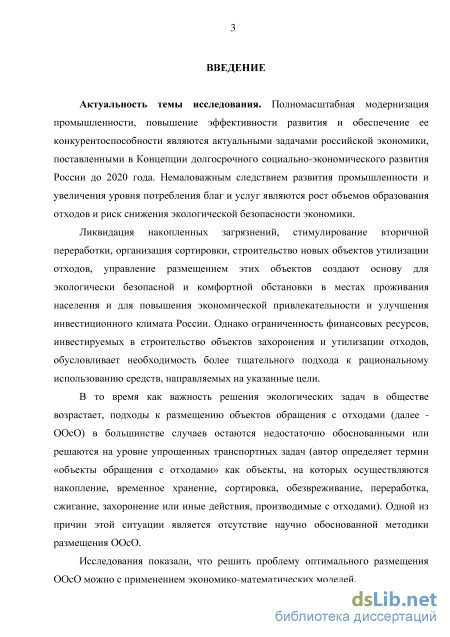 3

ВВЕДЕНИЕ

Актуальность темы исследования. Полномасштабная модернизация промышленности, повышение эффективности развития и обеспечение ее конкурентоспособности являются актуальными задачами российской экономики, поставленными в Концепции долгосрочного социально-экономического развития России до 2020 года. Немаловажным следствием развития промышленности и увеличения уровня потребления благ и услуг являются рост объемов образования отходов и риск снижения экологической безопасности экономики.

Ликвидация накопленных загрязнений, стимулирование вторичной переработки, организация сортировки, строительство новых объектов утилизации отходов, управление размещением этих объектов создают основу для экологически безопасной и комфортной обстановки в местах проживания населения и для повышения экономической привлекательности и улучшения инвестиционного климата России. Однако ограниченность финансовых ресурсов, инвестируемых в строительство объектов захоронения и утилизации отходов, обусловливает необходимость более тщательного подхода к рациональному использованию средств, направляемых на указанные цели.

В то время как важность решения экологических задач в обществе возрастает, подходы к размещению объектов обращения с отходами (далее - ООсО) в большинстве случаев остаются недостаточно обоснованными или решаются на уровне упрощенных транспортных задач (автор определяет термин «объекты обращения с отходами» как объекты, на которых осуществляются накопление, временное хранение, сортировка, обезвреживание, переработка, сжигание, захоронение или иные действия, производимые с отходами). Одной из причин этой ситуации является отсутствие научно обоснованной методики размещения ООсО.

Исследования показали, что решить проблему оптимального размещения ООсО можно с применением экономико-математических моделей.

dsLib.net
библиотека диссертаций